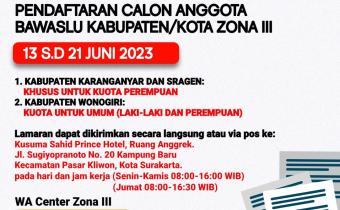 PENDAFTARAN CALON ANGGOTA BAWASLU KABUPATEN/KOTA ZONA III

13 S.D 21 JUNI 2023

1. KABUPATEN KARANGANYAR DAN SRAGEN:
KHUSUS UNTUK KUOTA PEREMPUAN
2. KABUPATEN WONOGIRI:
KUOTA UNTUK UMUM (LAKI-LAKI DAN PEREMPUAN)

Lamaran dapat dikirimkan secara langsung atau via pos ke:
Kusuma Sahid Prince Hotel, Ruang Anggrek.
Jl. Sugiyopranoto No. 20 Kampung Baru
Kecamatan Pasar Kliwon, Kota Surakarta.
pada hari dan jam kerja (Senin-Kamis 08:00-16:00 WIB)
(Jumat 08:00-16:30 WIB)

WA Center Zona III